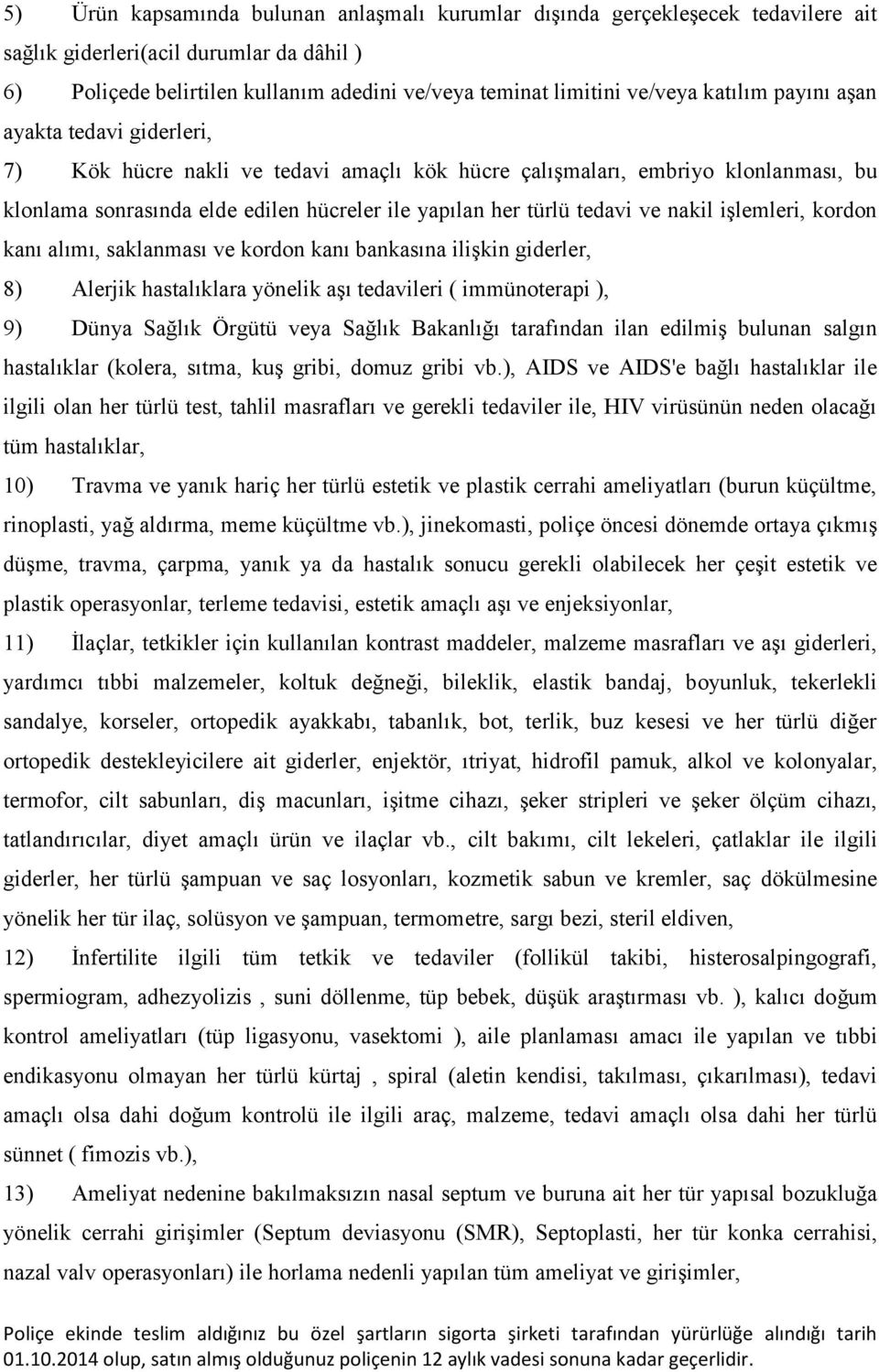 5) Ürün kapsamında bulunan anlaşmalı kurumlar dışında gerçekleşecek tedavilere ait sağlık giderleri(acil durumlar da dâhil )

6) Poliçede belirtilen kullanım adedini ve/veya teminat limitini ve/veya katılım payını aşan ayakta tedavi giderleri,

7) Kök hücre nakli ve tedavi amaçlı kök hücre çalışmaları, embriyo klonlanması, bu klonlama sonrasında elde edilen hücreler ile yapılan her türlü tedavi ve nakil işlemleri, kordon kanı alımı, saklanması ve kordon kanı bankasına ilişkin giderler,

8) Alerjik hastalıklara yönelik aşı tedavileri ( immünoterapi ),

9) Dünya Sağlık Örgütü veya Sağlık Bakanlığı tarafından ilan edilmiş bulunan salgın hastalıklar (kolera, sıtma, kuş gribi, domuz gribi vb.), AIDS ve AIDS'e bağlı hastalıklar ile ilgili olan her türlü test, tahlil masrafları ve gerekli tedaviler ile, HIV virüsünün neden olacağı tüm hastalıklar,

10) Travma ve yanık hariç her türlü estetik ve plastik cerrahi ameliyatları (burun küçültme, rinoplasti, yağ aldırma, meme küçültme vb.), jinekomasti, poliçe öncesi dönemde ortaya çıkmış düşme, travma, çarpma, yanık ya da hastalık sonucu gerekli olabilecek her çeşit estetik ve plastik operasyonlar, terleme tedavisi, estetik amaçlı aşı ve enjeksiyonlar,

11) İlaçlar, tetkikler için kullanılan kontrast maddeler, malzeme masrafları ve aşı giderleri, yardımcı tıbbi malzemeler, koltuk değneği, bileklik, elastik bandaj, boyunluk, tekerlekli sandalye, korseler, ortopedik ayakkabı, tabanlık, bot, terlik, buz kesesi ve her türlü diğer ortopedik destekleyicilere ait giderler, enjektör, ıtriyat, hidrofil pamuk, alkol ve kolonyalar, termofor, cilt sabunları, diş macunları, işitme cihazı, şeker stripleri ve şeker ölçüm cihazı, tatlandırıcılar, diyet amaçlı ürün ve ilaçlar vb., cilt bakımı, cilt lekeleri, çatlaklar ile ilgili giderler, her türlü şampuan ve saç losyonları, kozmetik sabun ve kremler, saç dökülmesine yönelik her tür ilaç, solüsyon ve şampuan, termometre, sargı bezi, steril eldiven,

12) İnfertilite ilgili tüm tetkik ve tedaviler (follikül takibi, histerosalpingografi, spermiogram, adhezyolizis , suni döllenme, tüp bebek, düşük araştırması vb. ), kalıcı doğum kontrol ameliyatları (tüp ligasyonu, vasektomi ), aile planlaması amacı ile yapılan ve tıbbi endikasyonu olmayan her türlü kürtaj , spiral (aletin kendisi, takılması, çıkarılması), tedavi amaçlı olsa dahi doğum kontrolü ile ilgili araç, malzeme, tedavi amaçlı olsa dahi her türlü sünnet ( fimozis vb.),

13) Ameliyat nedenine bakılmaksızın nasal septum ve buruna ait her tür yapısal bozukluğa yönelik cerrahi girişimler (Septum deviasyonu (SMR), Septoplasti, her tür konka cerrahisi, nazal valv operasyonları) ile horlama nedenli yapılan tüm ameliyat ve girişimler,

Poliçe ekinde teslim aldığınız bu özel şartların sigorta şirketi tarafından yürürlüğe alındığı tarih 01.10.2014 olup, satın almış olduğunuz poliçenin 12 aylık vadesi sonuna kadar geçerlidir.